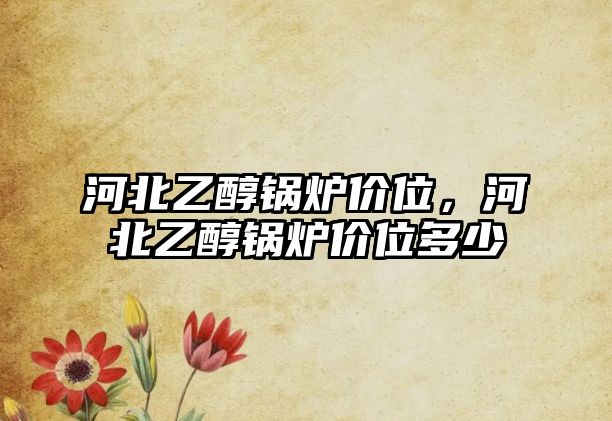 河北乙醇锅炉价位，河北乙醇锅炉价位多少